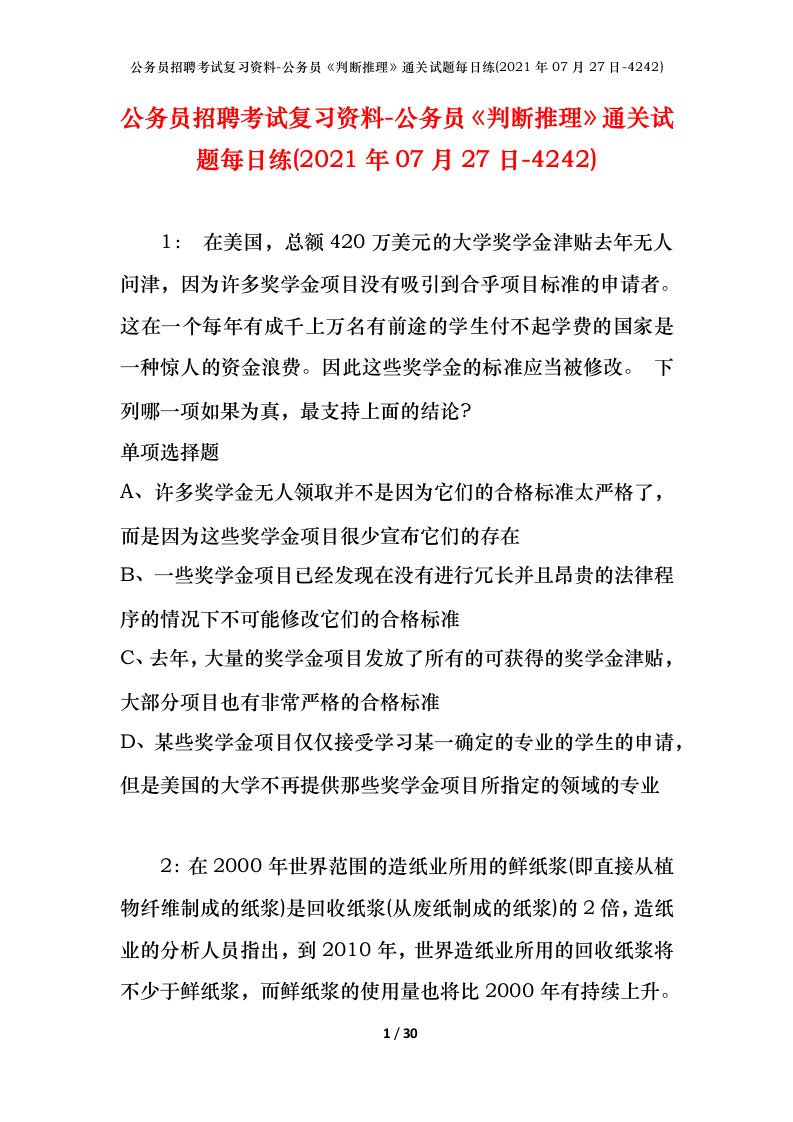 公务员招聘考试复习资料-公务员《判断推理》通关试题每日练(2021 年 07 月 27 日-4242)

公务员招聘考试复习资料-公务员《判断推理》通关试题每日练(2021 年 07 月 27 日-4242)

1： 在美国，总额 420 万美元的大学奖学金津贴去年无人问津，因为许多奖学金项目没有吸引到合乎项目标准的申请者。这在一个每年有成千上万名有前途的学生付不起学费的国家是一种惊人的资金浪费。因此这些奖学金的标准应当被修改。 下列哪一项如果为真，最支持上面的结论?

单项选择题

A、许多奖学金无人领取并不是因为它们的合格标准太严格了，而是因为这些奖学金项目很少宣布它们的存在

B、一些奖学金项目已经发现在没有进行冗长并且昂贵的法律程序的情况下不可能修改它们的合格标准

C、去年，大量的奖学金项目发放了所有的可获得的奖学金津贴，大部分项目也有非常严格的合格标准

D、某些奖学金项目仅仅接受学习某一确定的专业的学生的申请，但是美国的大学不再提供那些奖学金项目所指定的领域的专业

2：在 2000 年世界范围的造纸业所用的鲜纸浆(即直接从植物纤维制成的纸浆)是回收纸浆(从废纸制成的纸浆)的 2 倍，造纸业的分析人员指出，到 2010 年，世界造纸业所用的回收纸浆将不少于鲜纸浆，而鲜纸浆的使用量也将比 2000 年有持续上升。

1 / 30